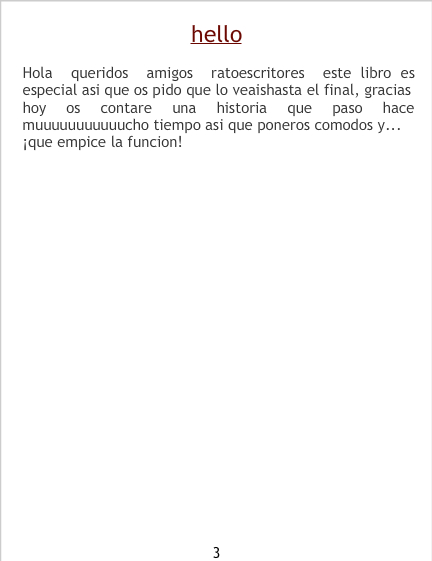 hello

Hola queridos amigos ratoescritores este libro es especial asi que os pido que lo veaishasta el final, gracias hoy os contare una historia que paso hace muuuuuuuuuuucho tiempo asi que poneros comodos y... ¡que empice la funcion!

3